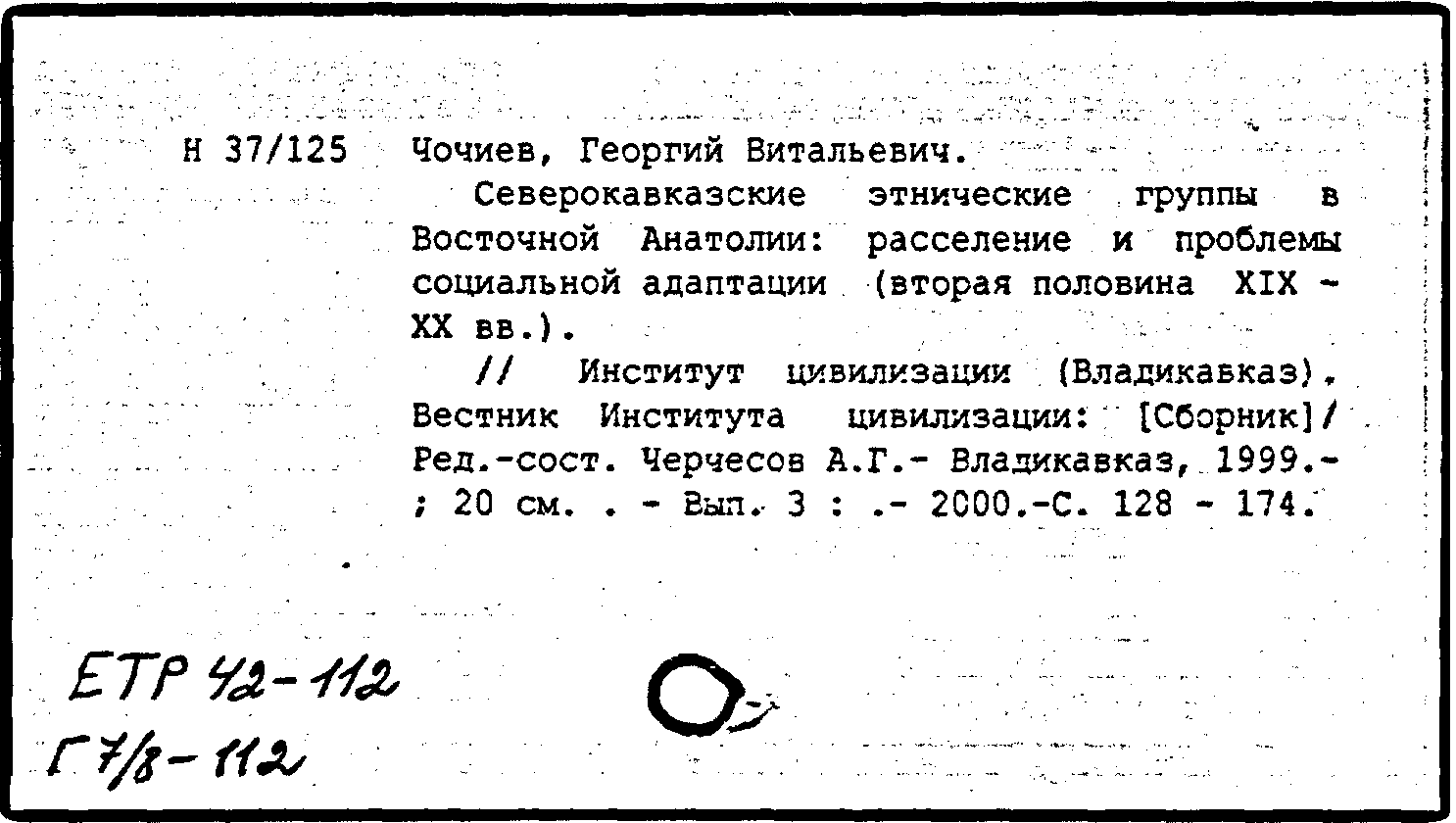 Н 37/125 Чочиев, Георгий Витальевич.

Северокавказские этнические группы в Восточной Анатолии: расселение и проблемы социальной адаптации (вторая половина XIX - XX вв.).

// Институт цивилизации (Владикавказ). Вестник Института цивилизации: [Сборник]/ Ред.-сост. Черчесов А.Г.- Владикавказ, 1999.- ; 20 см. . - Вып. 3 : .- 2000.-С. 128 - 174.

ЕТР 42-112
Г 7/8-112